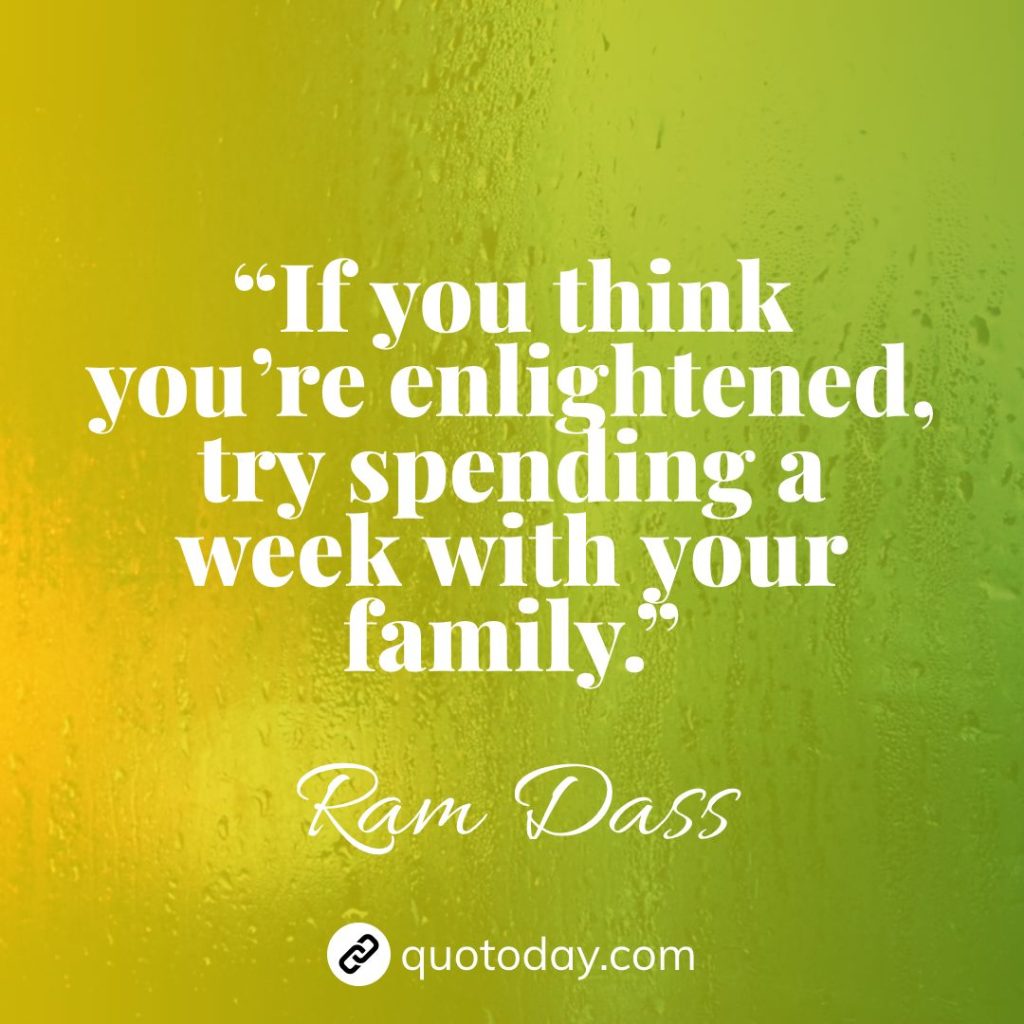 “If you think you’re enlightened, try spending a week with your family.”

Ram Dass

quotoday.com